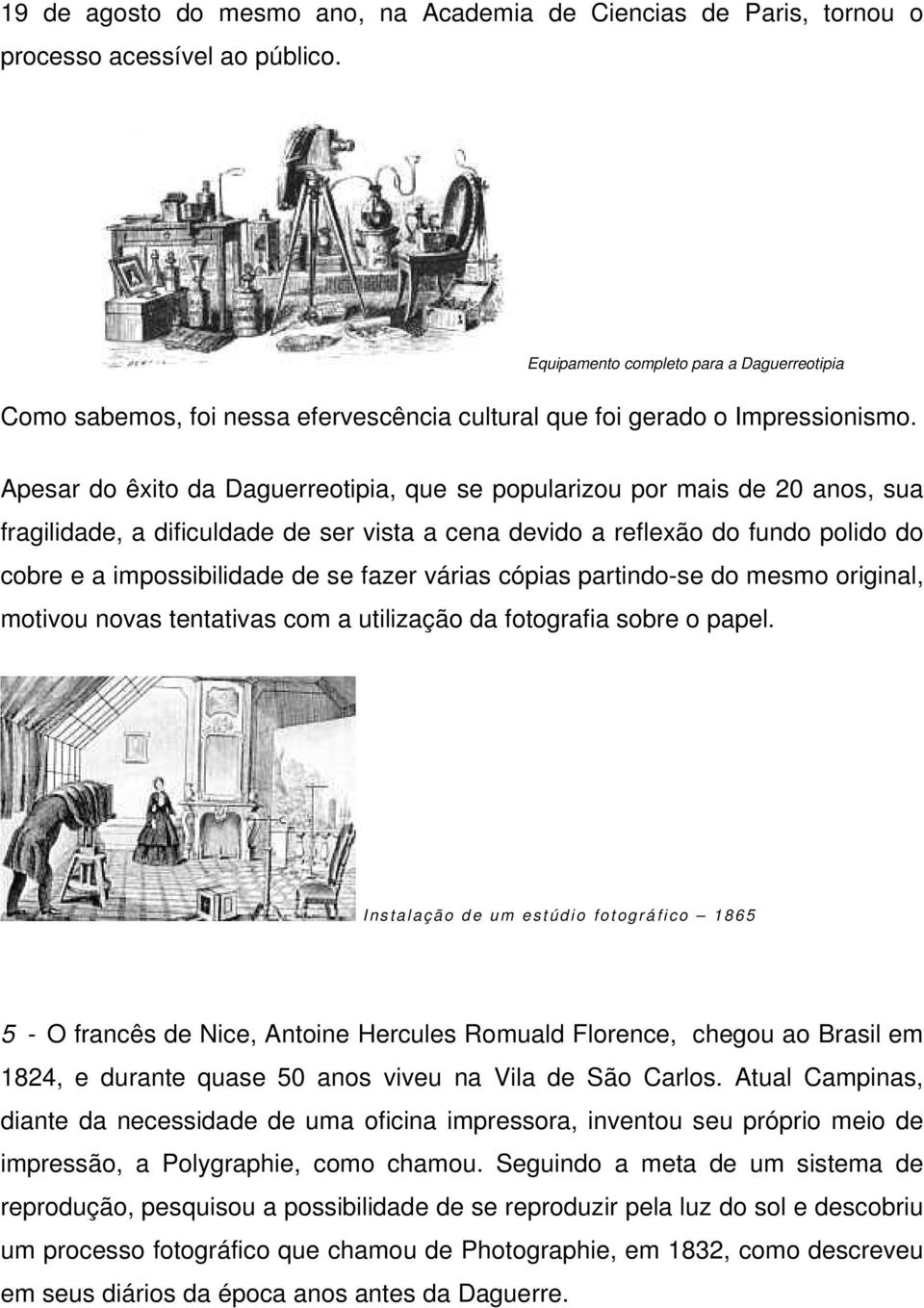 19 de agosto do mesmo ano, na Academia de Ciencias de Paris, tornou o processo acessível ao público.

Equipamento completo para a Daguerreotipia

Como sabemos, foi nessa efervescência cultural que foi gerado o Impressionismo.

Apesar do êxito da Daguerreotipia, que se popularizou por mais de 20 anos, sua fragilidade, a dificuldade de ser vista a cena devido a reflexão do fundo polido do cobre e a impossibilidade de se fazer várias cópias partindo-se do mesmo original, motivou novas tentativas com a utilização da fotografia sobre o papel.

Instalação de um estúdio fotográfico – 1865

5 - O francês de Nice, Antoine Hercules Romuald Florence, chegou ao Brasil em 1824, e durante quase 50 anos viveu na Vila de São Carlos. Atual Campinas, diante da necessidade de uma oficina impressora, inventou seu próprio meio de impressão, a Polygraphie, como chamou. Seguindo a meta de um sistema de reprodução, pesquisou a possibilidade de se reproduzir pela luz do sol e descobriu um processo fotográfico que chamou de Photographie, em 1832, como descreveu em seus diários da época anos antes da Daguerre.